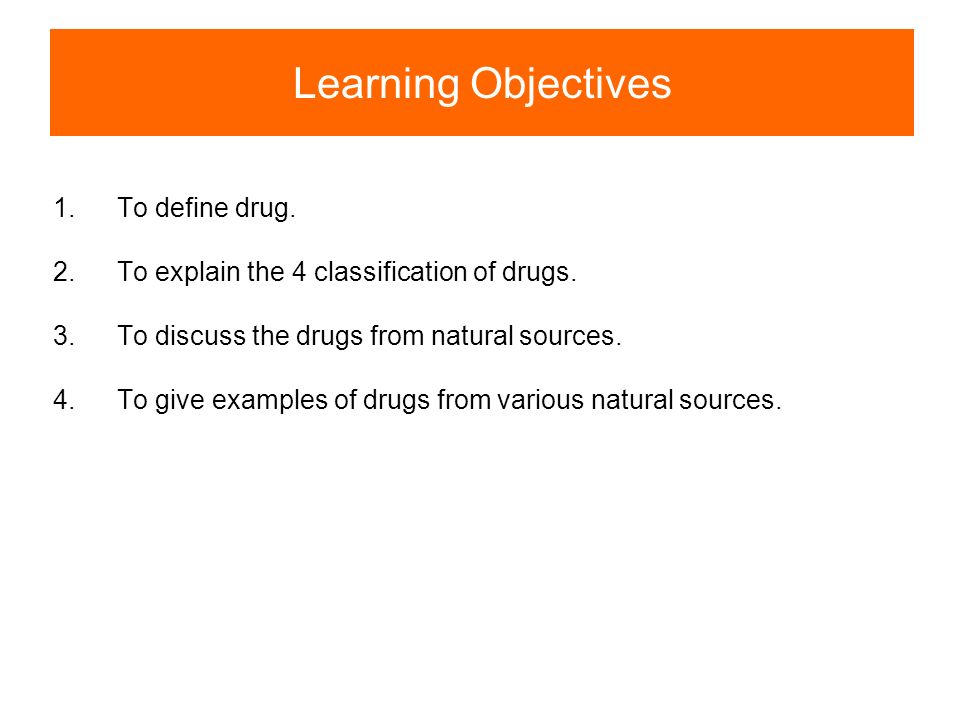 Learning Objectives

1. To define drug.

2. To explain the 4 classification of drugs.

3. To discuss the drugs from natural sources.

4. To give examples of drugs from various natural sources.